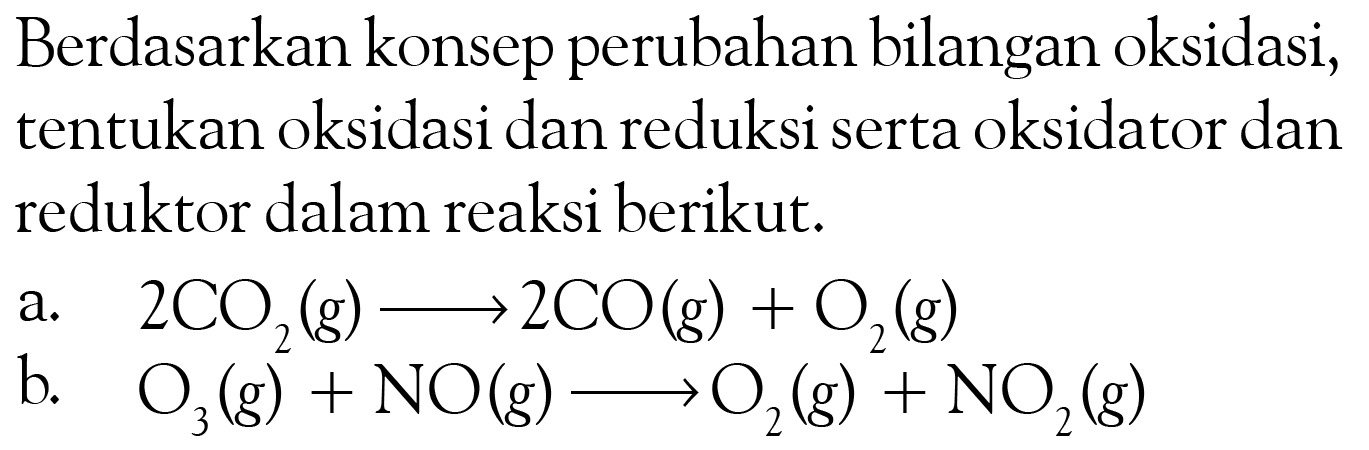 Berdasarkan konsep perubahan bilangan oksidasi, tentukan oksidasi dan reduksi serta oksidator dan reduktor dalam reaksi berikut.

a. $2CO_2(g) \longrightarrow 2CO(g) + O_2(g)$
b. $O_3(g) + NO(g) \longrightarrow O_2(g) + NO_2(g)$